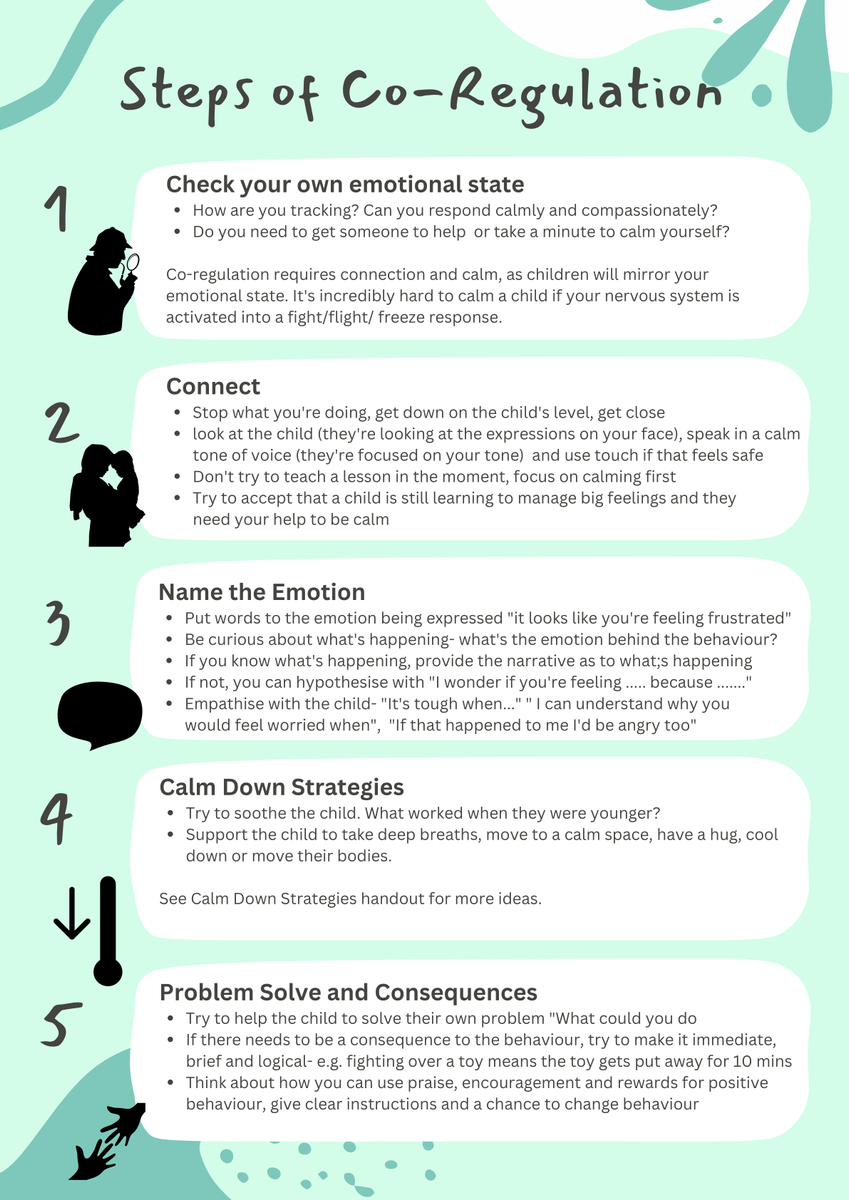 Steps of Co-Regulation

1

Check your own emotional state

- How are you tracking? Can you respond calmly and compassionately?
- Do you need to get someone to help or take a minute to calm yourself?

Co-regulation requires connection and calm, as children will mirror your emotional state. It's incredibly hard to calm a child if your nervous system is activated into a fight/flight/ freeze response.

2

Connect

- Stop what you're doing, get down on the child's level, get close
- look at the child (they're looking at the expressions on your face), speak in a calm tone of voice (they're focused on your tone) and use touch if that feels safe
- Don't try to teach a lesson in the moment, focus on calming first
- Try to accept that a child is still learning to manage big feelings and they need your help to be calm

3

Name the Emotion

- Put words to the emotion being expressed "it looks like you're feeling frustrated"
- Be curious about what's happening- what's the emotion behind the behaviour?
- If you know what's happening, provide the narrative as to what;s happening
- If not, you can hypothesise with "I wonder if you're feeling ..... because ......."
- Empathise with the child- "It's tough when..." " I can understand why you would feel worried when", "If that happened to me I'd be angry too"

4

Calm Down Strategies

- Try to soothe the child. What worked when they were younger?
- Support the child to take deep breaths, move to a calm space, have a hug, cool down or move their bodies.

See Calm Down Strategies handout for more ideas.

5

Problem Solve and Consequences

- Try to help the child to solve their own problem "What could you do
- If there needs to be a consequence to the behaviour, try to make it immediate, brief and logical- e.g. fighting over a toy means the toy gets put away for 10 mins
- Think about how you can use praise, encouragement and rewards for positive behaviour, give clear instructions and a chance to change behaviour